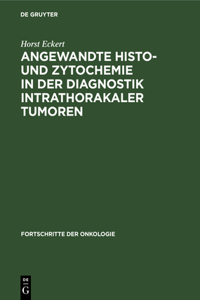 DE GRUYTER

Horst Eckert

ANGEWANDTE HISTO- UND ZYTOCHEMIE IN DER DIAGNOSTIK INTRATHORAKALER TUMOREN

FORTSCHRITTE DER ONKOLOGIE

DE G